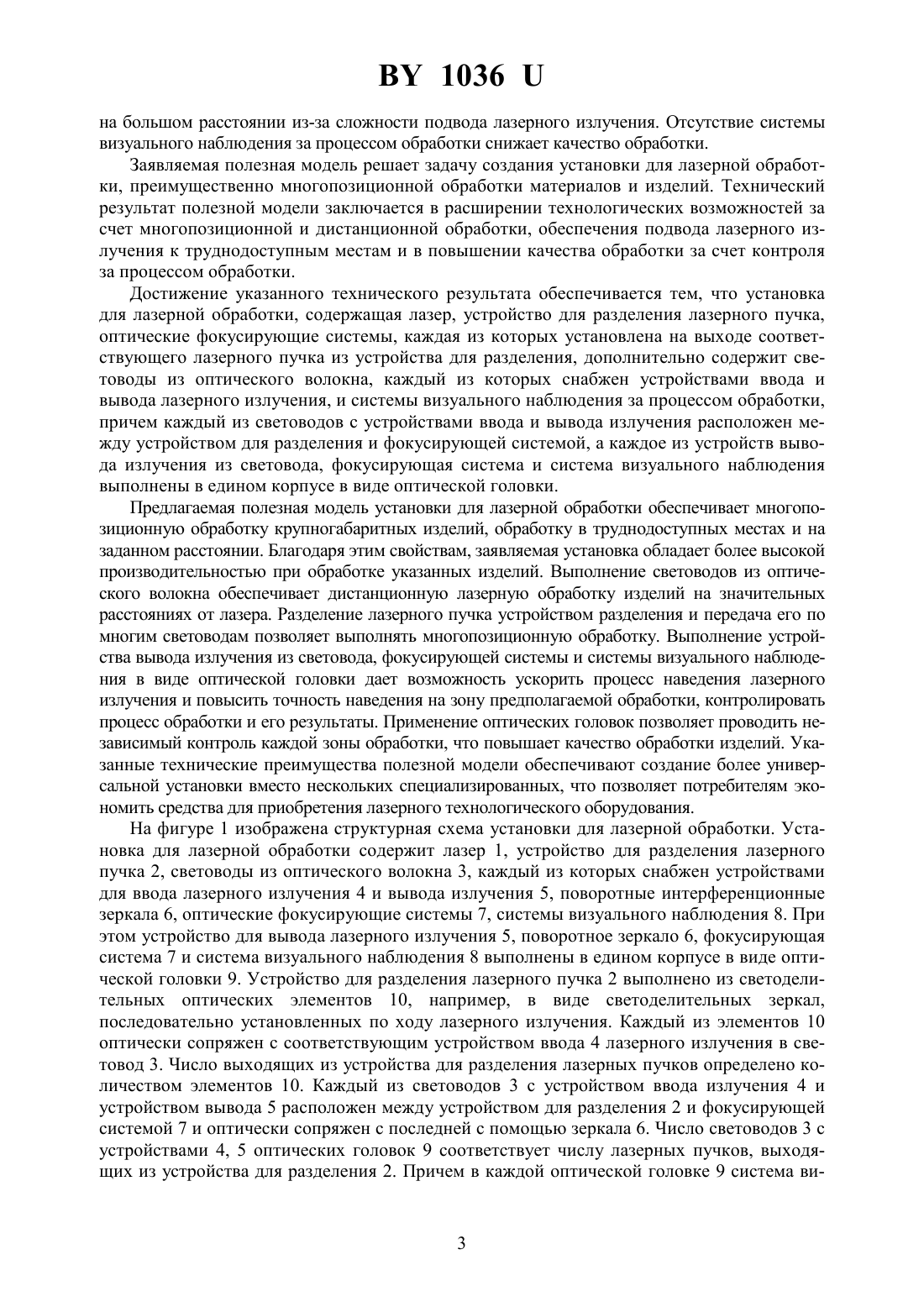 BY 1036 U

на большом расстоянии из-за сложности подвода лазерного излучения. Отсутствие системы визуального наблюдения за процессом обработки снижает качество обработки.

Заявляемая полезная модель решает задачу создания установки для лазерной обработки, преимущественно многопозиционной обработки материалов и изделий. Технический результат полезной модели заключается в расширении технологических возможностей за счет многопозиционной и дистанционной обработки, обеспечения подвода лазерного излучения к труднодоступным местам и в повышении качества обработки за счет контроля за процессом обработки.

Достижение указанного технического результата обеспечивается тем, что установка для лазерной обработки, содержащая лазер, устройство для разделения лазерного пучка, оптические фокусирующие системы, каждая из которых установлена на выходе соответствующего лазерного пучка из устройства для разделения, дополнительно содержит световоды из оптического волокна, каждый из которых снабжен устройствами ввода и вывода лазерного излучения, и системы визуального наблюдения за процессом обработки, причем каждый из световодов с устройствами ввода и вывода излучения расположен между устройством для разделения и фокусирующей системой, а каждое из устройств вывода излучения из световода, фокусирующая система и система визуального наблюдения выполнены в едином корпусе в виде оптической головки.

Предлагаемая полезная модель установки для лазерной обработки обеспечивает многопозиционную обработку крупногабаритных изделий, обработку в труднодоступных местах и на заданном расстоянии. Благодаря этим свойствам, заявляемая установка обладает более высокой производительностью при обработке указанных изделий. Выполнение световодов из оптического волокна обеспечивает дистанционную лазерную обработку изделий на значительных расстояниях от лазера. Разделение лазерного пучка устройством разделения и передача его по многим световодам позволяет выполнять многопозиционную обработку. Выполнение устройства вывода излучения из световода, фокусирующей системы и системы визуального наблюдения в виде оптической головки дает возможность ускорить процесс наведения лазерного излучения и повысить точность наведения на зону предполагаемой обработки, контролировать процесс обработки и его результаты. Применение оптических головок позволяет проводить независимый контроль каждой зоны обработки, что повышает качество обработки изделий. Указанные технические преимущества полезной модели обеспечивают создание более универсальной установки вместо нескольких специализированных, что позволяет потребителям экономить средства для приобретения лазерного технологического оборудования.

На фигуре 1 изображена структурная схема установки для лазерной обработки. Установка для лазерной обработки содержит лазер 1, устройство для разделения лазерного пучка 2, световоды из оптического волокна 3, каждый из которых снабжен устройствами для ввода лазерного излучения 4 и вывода излучения 5, поворотные интерференционные зеркала 6, оптические фокусирующие системы 7, системы визуального наблюдения 8. При этом устройство для вывода лазерного излучения 5, поворотное зеркало 6, фокусирующая система 7 и система визуального наблюдения 8 выполнены в едином корпусе в виде оптической головки 9. Устройство для разделения лазерного пучка 2 выполнено из светоделительных оптических элементов 10, например, в виде светоделительных зеркал, последовательно установленных по ходу лазерного излучения. Каждый из элементов 10 оптически сопряжен с соответствующим устройством ввода 4 лазерного излучения в световод 3. Число выходящих из устройства для разделения лазерных пучков определено количеством элементов 10. Каждый из световодов 3 с устройством ввода излучения 4 и устройством вывода 5 расположен между устройством для разделения 2 и фокусирующей системой 7 и оптически сопряжен с последней с помощью зеркала 6. Число световодов 3 с устройствами 4, 5 оптических головок 9 соответствует числу лазерных пучков, выходящих из устройства для разделения 2. Причем в каждой оптической головке 9 система ви-

3